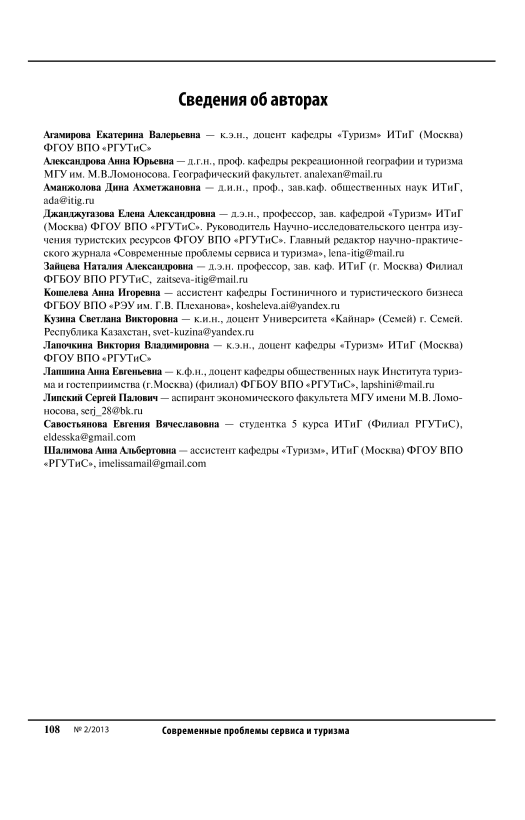 Сведения об авторах

Агамирова Екатерина Валерьевна — к.э.н., доцент кафедры «Туризм» ИТиГ (Москва) ФГОУ ВПО «РГУТиС»

Александрова Анна Юрьевна — д.г.н., проф. кафедры рекреационной географии и туризма МГУ им. М.В.Ломоносова. Географический факультет. analexan@mail.ru

Аманжолова Дина Ахметжановна — д.и.н., проф., зав.каф. общественных наук ИТиГ, ada@itig.ru

Джанджугазова Елена Александровна — д.э.н., профессор, зав. кафедрой «Туризм» ИТиГ (Москва) ФГОУ ВПО «РГУТиС». Руководитель Научно-исследовательского центра изучения туристских ресурсов ФГОУ ВПО «РГУТиС». Главный редактор научно-практического журнала «Современные проблемы сервиса и туризма», lena-itig@mail.ru

Зайцева Наталия Александровна — д.э.н. профессор, зав. каф. ИТиГ (г. Москва) Филиал ФГБОУ ВПО РГУТиС, zaitseva-itig@mail.ru

Кошелева Анна Игоревна — ассистент кафедры Гостиничного и туристического бизнеса ФГБОУ ВПО «РЭУ им. Г.В. Плеханова», kosheleva.ai@yandex.ru

Кузина Светлана Викторовна — к.и.н., доцент Университета «Кайнар» (Семей) г. Семей. Республика Казахстан, svet-kuzina@yandex.ru

Лапочкина Виктория Владимировна — к.э.н., доцент кафедры «Туризм» ИТиГ (Москва) ФГОУ ВПО «РГУТиС»

Лапшина Анна Евгеньевна — к.ф.н., доцент кафедры общественных наук Института туризма и гостеприимства (г.Москва) (филиал) ФГБОУ ВПО «РГУТиС», lapshini@mail.ru

Липский Сергей Палович — аспирант экономического факультета МГУ имени М.В. Ломоносова, serj_28@bk.ru

Савостьянова Евгения Вячеславовна — студентка 5 курса ИТиГ (Филиал РГУТиС), eldesska@gmail.com

Шалимова Анна Альбертовна — ассистент кафедры «Туризм», ИТиГ (Москва) ФГОУ ВПО «РГУТиС», imelissamail@gmail.com

108 № 2/2013 Современные проблемы сервиса и туризма